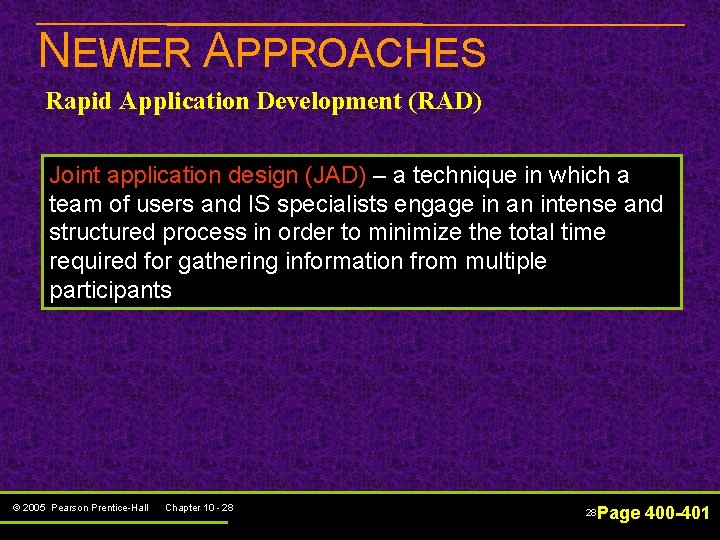 NEWER APPROACHES

Rapid Application Development (RAD)

Joint application design (JAD) – a technique in which a team of users and IS specialists engage in an intense and structured process in order to minimize the total time required for gathering information from multiple participants

© 2005 Pearson Prentice-Hall Chapter 10 - 28

28 Page 400-401